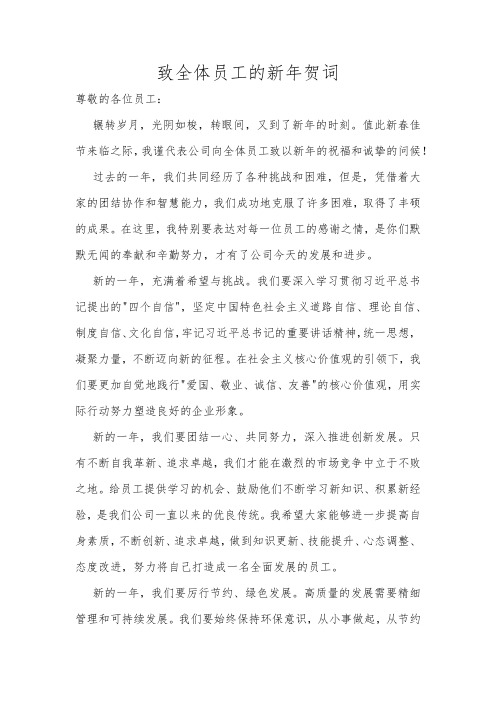 致全体员工的新年贺词

尊敬的各位员工：

辗转岁月，光阴如梭，转眼间，又到了新年的时刻。值此新春佳节来临之际，我谨代表公司向全体员工致以新年的祝福和诚挚的问候！

过去的一年，我们共同经历了各种挑战和困难，但是，凭借着大家的团结协作和智慧能力，我们成功地克服了许多困难，取得了丰硕的成果。在这里，我特别要表达对每一位员工的感谢之情，是你们默默无闻的奉献和辛勤努力，才有了公司今天的发展和进步。

新的一年，充满着希望与挑战。我们要深入学习贯彻习近平总书记提出的"四个自信"，坚定中国特色社会主义道路自信、理论自信、制度自信、文化自信，牢记习近平总书记的重要讲话精神，统一思想，凝聚力量，不断迈向新的征程。在社会主义核心价值观的引领下，我们要更加自觉地践行"爱国、敬业、诚信、友善"的核心价值观，用实际行动努力塑造良好的企业形象。

新的一年，我们要团结一心、共同努力，深入推进创新发展。只有不断自我革新、追求卓越，我们才能在激烈的市场竞争中立于不败之地。给员工提供学习的机会、鼓励他们不断学习新知识、积累新经验，是我们公司一直以来的优良传统。我希望大家能够进一步提高自身素质，不断创新、追求卓越，做到知识更新、技能提升、心态调整、态度改进，努力将自己打造成一名全面发展的员工。

新的一年，我们要厉行节约、绿色发展。高质量的发展需要精细管理和可持续发展。我们要始终保持环保意识，从小事做起，从节约